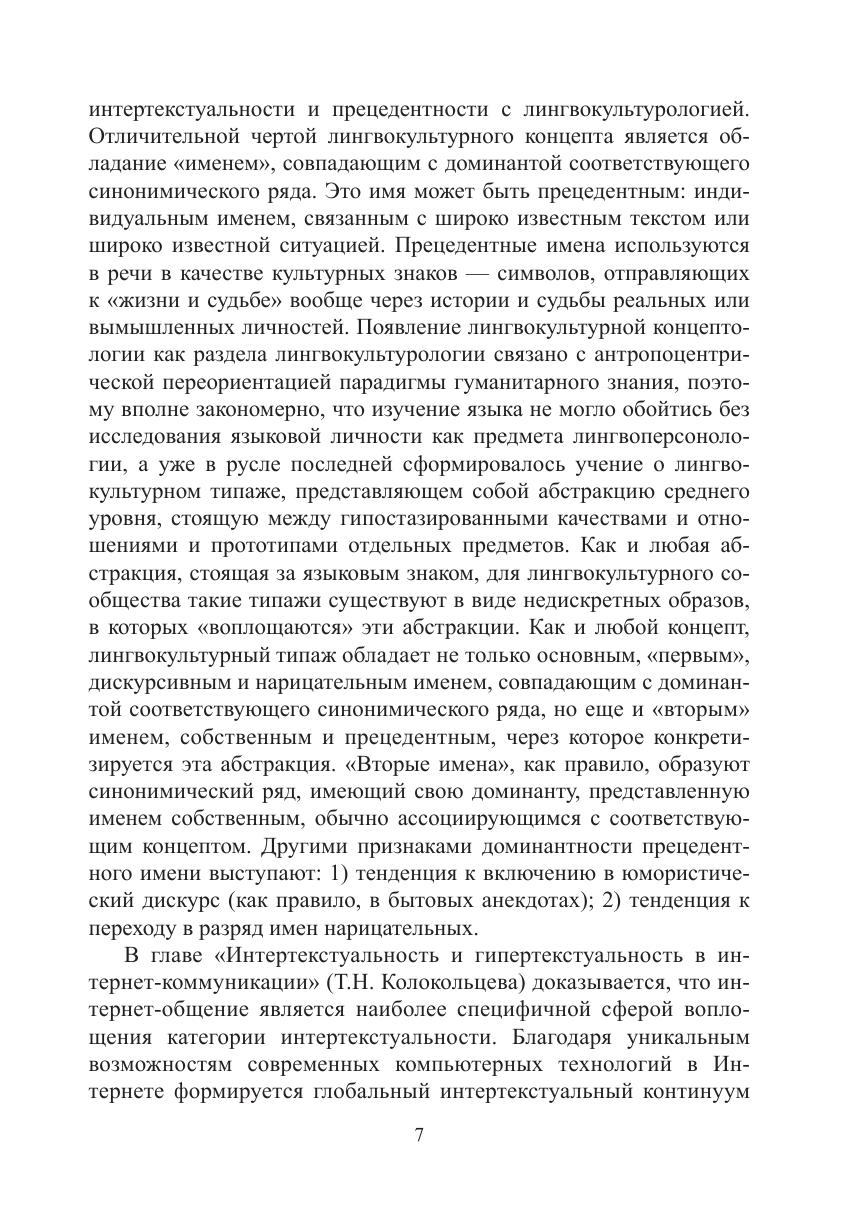 интертекстуальности и прецедентности с лингвокультурологией. Отличительной чертой лингвокультурного концепта является обладание «именем», совпадающим с доминантой соответствующего синонимического ряда. Это имя может быть прецедентным: индивидуальным именем, связанным с широко известным текстом или широко известной ситуацией. Прецедентные имена используются в речи в качестве культурных знаков — символов, отправляющих к «жизни и судьбе» вообще через истории и судьбы реальных или вымышленных личностей. Появление лингвокультурной концептологии как раздела лингвокультурологии связано с антропоцентрической переориентацией парадигмы гуманитарного знания, поэтому вполне закономерно, что изучение языка не могло обойтись без исследования языковой личности как предмета лингвоперсонологии, а уже в русле последней сформировалось учение о лингвокультурном типаже, представляющем собой абстракцию среднего уровня, стоящую между гипостазированными качествами и отношениями и прототипами отдельных предметов. Как и любая абстракция, стоящая за языковым знаком, для лингвокультурного сообщества такие типажи существуют в виде недискретных образов, в которых «воплощаются» эти абстракции. Как и любой концепт, лингвокультурный типаж обладает не только основным, «первым», дискурсивным и нарицательным именем, совпадающим с доминантой соответствующего синонимического ряда, но еще и «вторым» именем, собственным и прецедентным, через которое конкретизируется эта абстракция. «Вторые имена», как правило, образуют синонимический ряд, имеющий свою доминанту, представленную именем собственным, обычно ассоциирующимся с соответствующим концептом. Другими признаками доминантности прецедентного имени выступают: 1) тенденция к включению в юмористический дискурс (как правило, в бытовых анекдотах); 2) тенденция к переходу в разряд имен нарицательных.

В главе «Интертекстуальность и гипертекстуальность в интернет-коммуникации» (Т.Н. Колокольцева) доказывается, что интернет-общение является наиболее специфичной сферой воплощения категории интертекстуальности. Благодаря уникальным возможностям современных компьютерных технологий в Интернете формируется глобальный интертекстуальный континуум

7